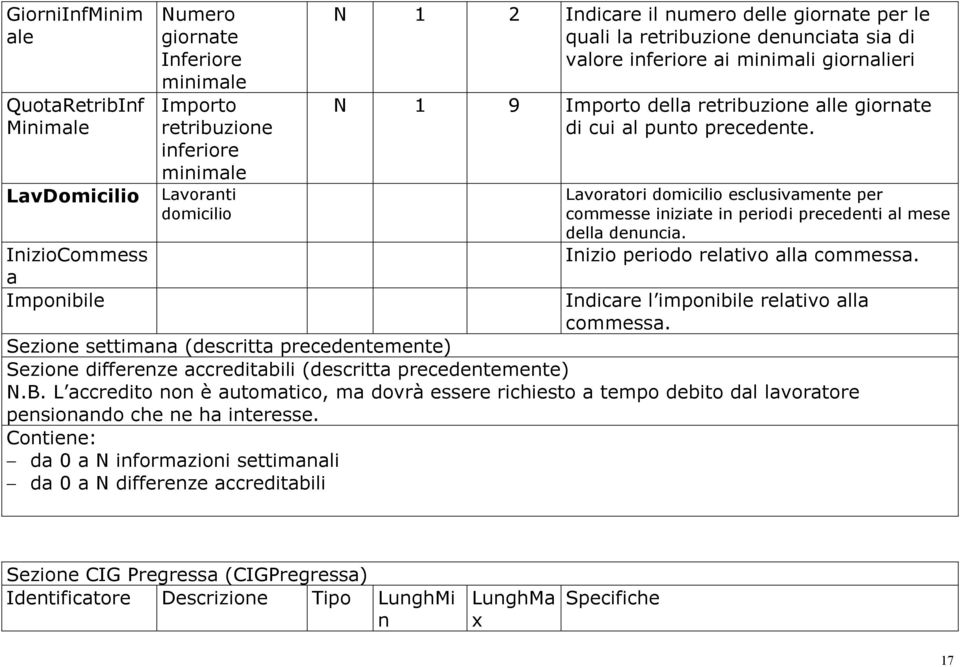 | GiorniInfMinimale | Numero giornate Inferiore minimale | N | 1 | 2 | Indicare il numero delle giornate per le quali la retribuzione denunciata sia di valore inferiore ai minimali giornalieri |
|---|---|---|---|---|---|
| QuotaRetribInfMinimale | Importo retribuzione inferiore minimale | N | 1 | 9 | Importo della retribuzione alle giornate di cui al punto precedente. |
| LavDomicilio | Lavoranti domicilio | | | | Lavoratori domicilio esclusivamente per commesse iniziate in periodi precedenti al mese della denuncia. |
| InizioCommessa | | | | | Inizio periodo relativo alla commessa. |
| Imponibile | | | | | Indicare l'imponibile relativo alla commessa. |

Sezione settimana (descritta precedentemente)
Sezione differenze accreditabili (descritta precedentemente)
N.B. L'accredito non è automatico, ma dovrà essere richiesto a tempo debito dal lavoratore pensionando che ne ha interesse.
Contiene:
– da 0 a N informazioni settimanali
– da 0 a N differenze accreditabili

Sezione CIG Pregressa (CIGPregressa)

| Identificatore | Descrizione | Tipo | LunghMin | LunghMax | Specifiche |
|---|---|---|---|---|---|

17